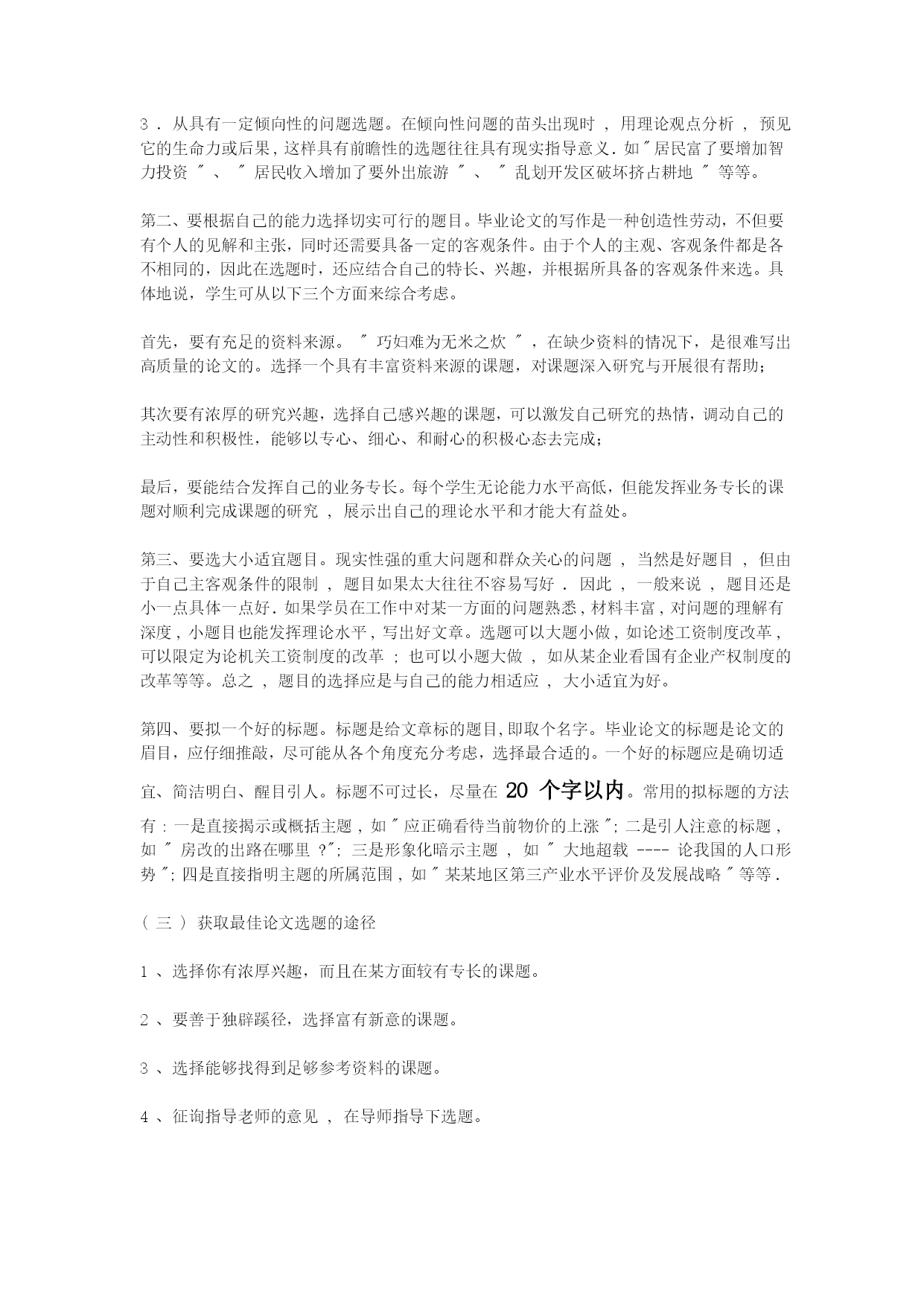 3 . 从具有一定倾向性的问题选题。在倾向性问题的苗头出现时 ， 用理论观点分析 ， 预见它的生命力或后果, 这样具有前瞻性的选题往往具有现实指导意义. 如 " 居民富了要增加智力投资 " 、 " 居民收入增加了要外出旅游 " 、 " 乱划开发区破坏挤占耕地 " 等等。

第二、要根据自己的能力选择切实可行的题目。毕业论文的写作是一种创造性劳动，不但要有个人的见解和主张，同时还需要具备一定的客观条件。由于个人的主观、客观条件都是各不相同的，因此在选题时，还应结合自己的特长、兴趣，并根据所具备的客观条件来选。具体地说，学生可从以下三个方面来综合考虑。

首先，要有充足的资料来源。 " 巧妇难为无米之炊 " ，在缺少资料的情况下，是很难写出高质量的论文的。选择一个具有丰富资料来源的课题，对课题深入研究与开展很有帮助；

其次要有浓厚的研究兴趣，选择自己感兴趣的课题，可以激发自己研究的热情，调动自己的主动性和积极性，能够以专心、细心、和耐心的积极心态去完成；

最后，要能结合发挥自己的业务专长。每个学生无论能力水平高低，但能发挥业务专长的课题对顺利完成课题的研究 ， 展示出自己的理论水平和才能大有益处。

第三、要选大小适宜题目。现实性强的重大问题和群众关心的问题 ， 当然是好题目 ， 但由于自己主客观条件的限制 ， 题目如果太大往往不容易写好 . 因此 ， 一般来说 ， 题目还是小一点具体一点好. 如果学员在工作中对某一方面的问题熟悉, 材料丰富, 对问题的理解有深度, 小题目也能发挥理论水平, 写出好文章。选题可以大题小做, 如论述工资制度改革, 可以限定为论机关工资制度的改革 ； 也可以小题大做 ， 如从某企业看国有企业产权制度的改革等等。总之 ， 题目的选择应是与自己的能力相适应 ， 大小适宜为好。

第四、要拟一个好的标题。标题是给文章标的题目, 即取个名字。毕业论文的标题是论文的眉目，应仔细推敲，尽可能从各个角度充分考虑，选择最合适的。一个好的标题应是确切适宜、简洁明白、醒目引人。标题不可过长，尽量在 20 个字以内。常用的拟标题的方法有 : 一是直接揭示或概括主题 , 如 " 应正确看待当前物价的上涨 "; 二是引人注意的标题 , 如 " 房改的出路在哪里 ?"; 三是形象化暗示主题 ， 如 " 大地超载 ---- 论我国的人口形势 "; 四是直接指明主题的所属范围 , 如 " 某某地区第三产业水平评价及发展战略 " 等等 .

（ 三 ） 获取最佳论文选题的途径

1 、选择你有浓厚兴趣，而且在某方面较有专长的课题。

2 、要善于独辟蹊径，选择富有新意的课题。

3 、选择能够找得到足够参考资料的课题。

4 、征询指导老师的意见 ， 在导师指导下选题。